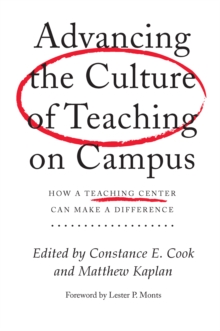 Advancing the Culture of Teaching on Campus

HOW A TEACHING CENTER CAN MAKE A DIFFERENCE

Edited by Constance E. Cook and Matthew Kaplan

Foreword by Lester P. Monts